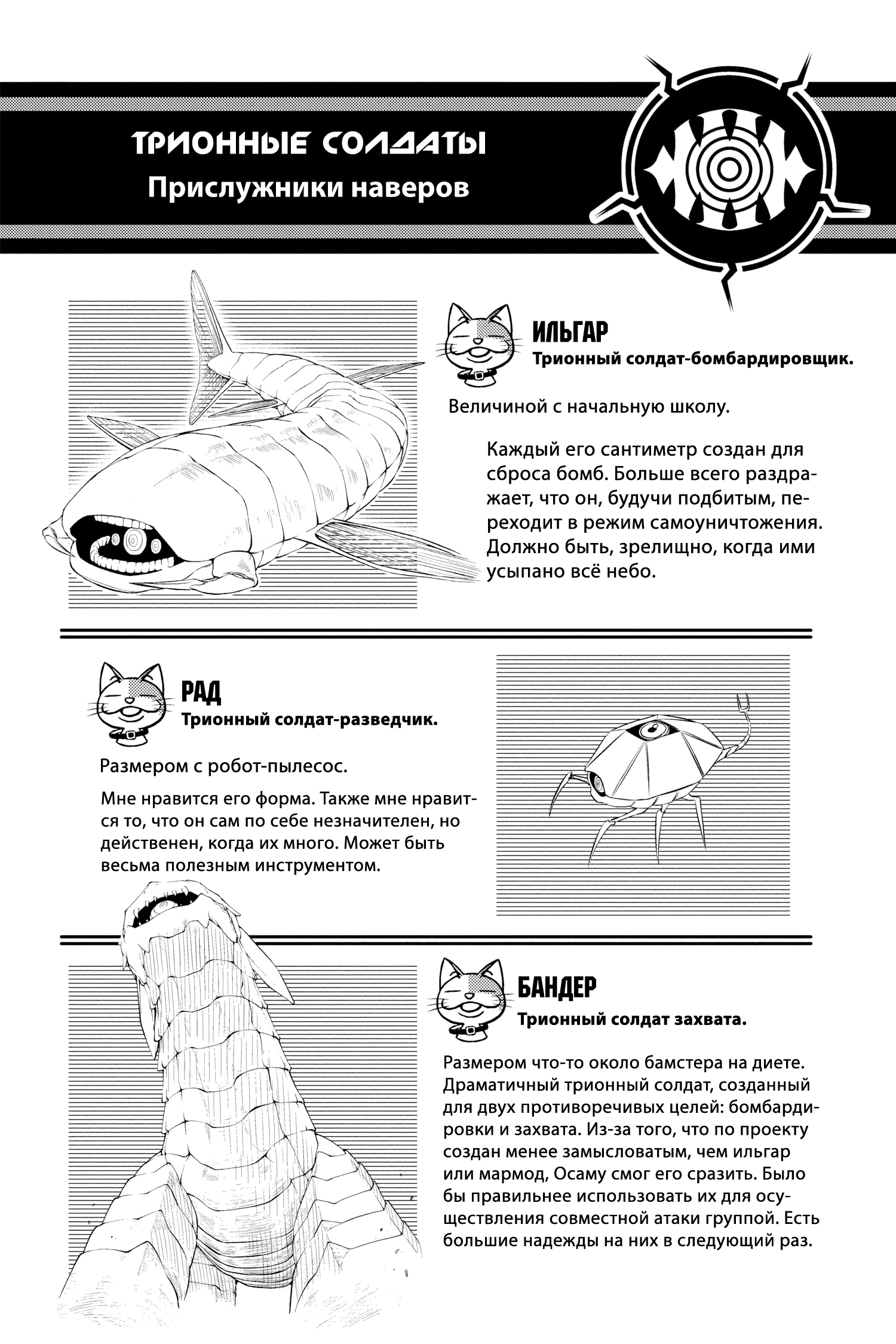 ТРИОННЫЕ СОЛДАТЫ
Прислужники наверов

ИЛЬГАР
Трионный солдат-бомбардировщик.

Величиной с начальную школу.

Каждый его сантиметр создан для сброса бомб. Больше всего раздражает, что он, будучи подбитым, переходит в режим самоуничтожения. Должно быть, зрелищно, когда ими усыпано всё небо.

РАД
Трионный солдат-разведчик.

Размером с робот-пылесос.

Мне нравится его форма. Также мне нравится то, что он сам по себе незначителен, но действенен, когда их много. Может быть весьма полезным инструментом.

БАНДЕР
Трионный солдат захвата.

Размером что-то около бамстера на диете. Драматичный трионный солдат, созданный для двух противоречивых целей: бомбардировки и захвата. Из-за того, что по проекту создан менее замысловатым, чем ильгар или мармод, Осаму смог его сразить. Было бы правильнее использовать их для осуществления совместной атаки группой. Есть большие надежды на них в следующий раз.